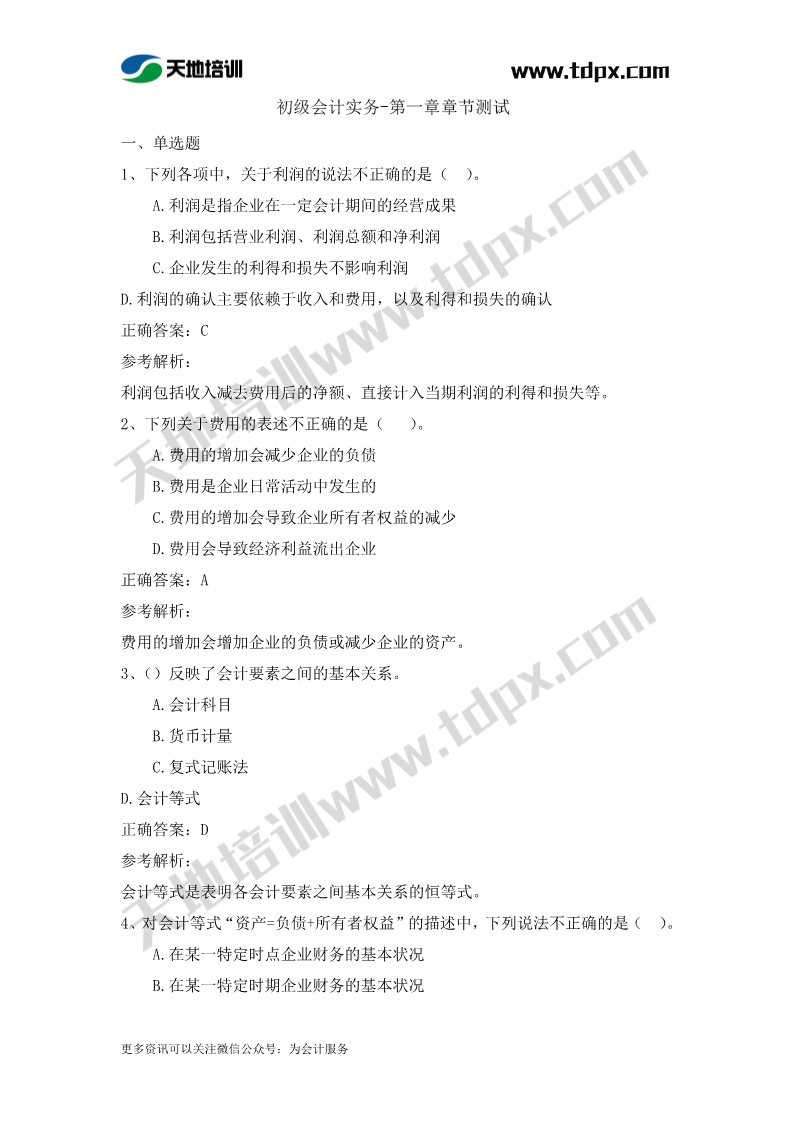 天地培训

www.tdpx.com

初级会计实务-第一章章节测试

一、单选题

1、下列各项中，关于利润的说法不正确的是（　）。

A.利润是指企业在一定会计期间的经营成果

B.利润包括营业利润、利润总额和净利润

C.企业发生的利得和损失不影响利润

D.利润的确认主要依赖于收入和费用，以及利得和损失的确认

正确答案：C

参考解析：

利润包括收入减去费用后的净额、直接计入当期利润的利得和损失等。

2、下列关于费用的表述不正确的是（　）。

A.费用的增加会减少企业的负债

B.费用是企业日常活动中发生的

C.费用的增加会导致企业所有者权益的减少

D.费用会导致经济利益流出企业

正确答案：A

参考解析：

费用的增加会增加企业的负债或减少企业的资产。

3、()反映了会计要素之间的基本关系。

A.会计科目

B.货币计量

C.复式记账法

D.会计等式

正确答案：D

参考解析：

会计等式是表明各会计要素之间基本关系的恒等式。

4、对会计等式“资产=负债+所有者权益”的描述中，下列说法不正确的是（　）。

A.在某一特定时点企业财务的基本状况

B.在某一特定时期企业财务的基本状况

更多资讯可以关注微信公众号：为会计服务

天地培训www.tdpx.com

天地培训www.tdpx.com